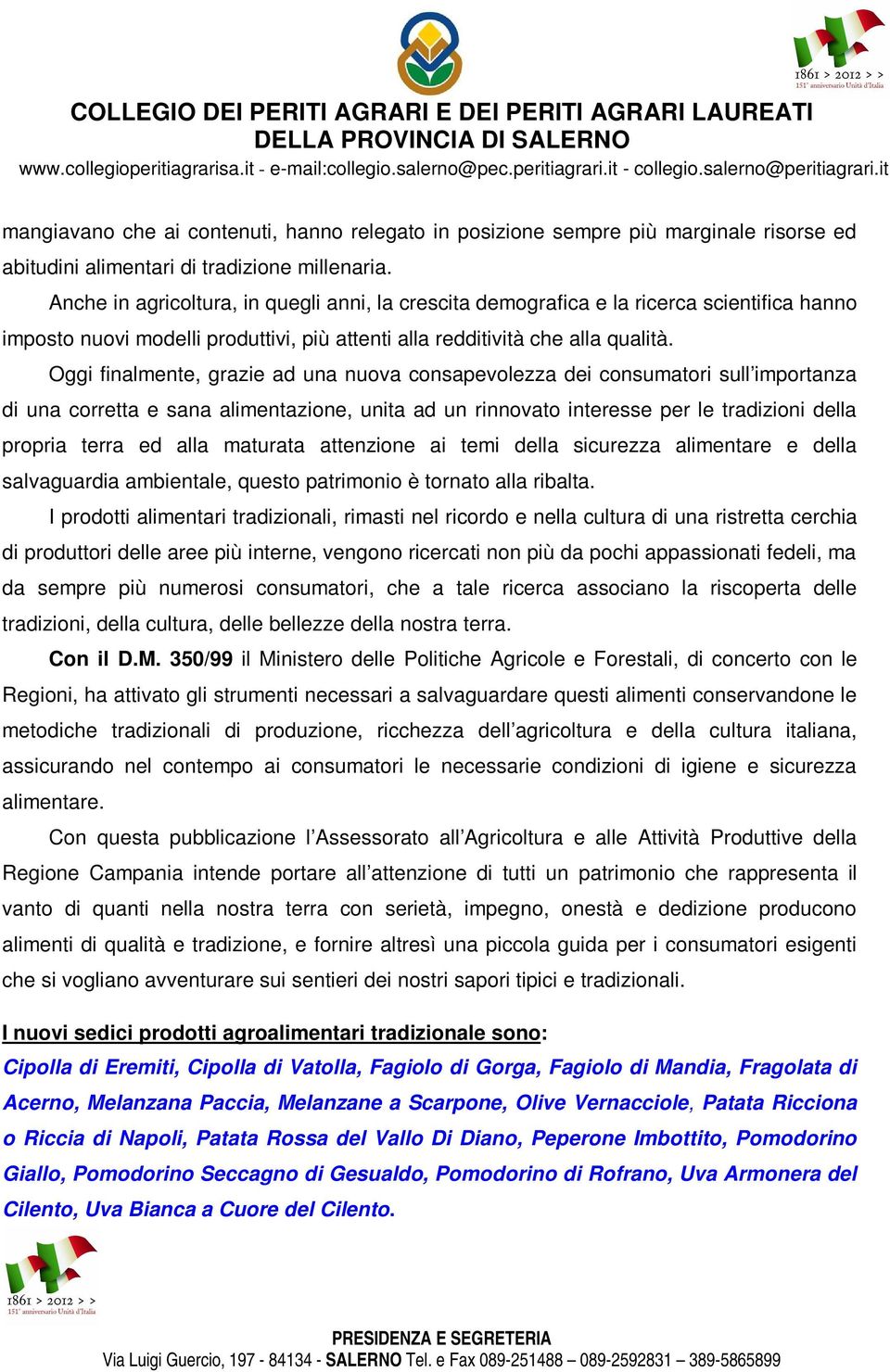 1861 > 2012 > >
151° anniversario Unità d'Italia

COLLEGIO DEI PERITI AGRARI E DEI PERITI AGRARI LAUREATI
DELLA PROVINCIA DI SALERNO
www.collegioperitiagrarisa.it - e-mail:collegio.salerno@pec.peritiagrari.it - collegio.salerno@peritiagrari.it

mangiavano che ai contenuti, hanno relegato in posizione sempre più marginale risorse ed abitudini alimentari di tradizione millenaria.

Anche in agricoltura, in quegli anni, la crescita demografica e la ricerca scientifica hanno imposto nuovi modelli produttivi, più attenti alla redditività che alla qualità.

Oggi finalmente, grazie ad una nuova consapevolezza dei consumatori sull'importanza di una corretta e sana alimentazione, unita ad un rinnovato interesse per le tradizioni della propria terra ed alla maturata attenzione ai temi della sicurezza alimentare e della salvaguardia ambientale, questo patrimonio è tornato alla ribalta.

I prodotti alimentari tradizionali, rimasti nel ricordo e nella cultura di una ristretta cerchia di produttori delle aree più interne, vengono ricercati non più da pochi appassionati fedeli, ma da sempre più numerosi consumatori, che a tale ricerca associano la riscoperta delle tradizioni, della cultura, delle bellezze della nostra terra.

Con il D.M. 350/99 il Ministero delle Politiche Agricole e Forestali, di concerto con le Regioni, ha attivato gli strumenti necessari a salvaguardare questi alimenti conservandone le metodiche tradizionali di produzione, ricchezza dell'agricoltura e della cultura italiana, assicurando nel contempo ai consumatori le necessarie condizioni di igiene e sicurezza alimentare.

Con questa pubblicazione l'Assessorato all'Agricoltura e alle Attività Produttive della Regione Campania intende portare all'attenzione di tutti un patrimonio che rappresenta il vanto di quanti nella nostra terra con serietà, impegno, onestà e dedizione producono alimenti di qualità e tradizione, e fornire altresì una piccola guida per i consumatori esigenti che si vogliano avventurare sui sentieri dei nostri sapori tipici e tradizionali.

I nuovi sedici prodotti agroalimentari tradizionale sono:
Cipolla di Eremiti, Cipolla di Vatolla, Fagiolo di Gorga, Fagiolo di Mandia, Fragolata di Acerno, Melanzana Paccia, Melanzane a Scarpone, Olive Vernacciole, Patata Ricciona o Riccia di Napoli, Patata Rossa del Vallo Di Diano, Peperone Imbottito, Pomodorino Giallo, Pomodorino Seccagno di Gesualdo, Pomodorino di Rofrano, Uva Armonera del Cilento, Uva Bianca a Cuore del Cilento.

1861 > 2012 > >
151° anniversario Unità d'Italia

PRESIDENZA E SEGRETERIA
Via Luigi Guercio, 197 - 84134 - SALERNO Tel. e Fax 089-251488 – 089-2592831 – 389-5865899